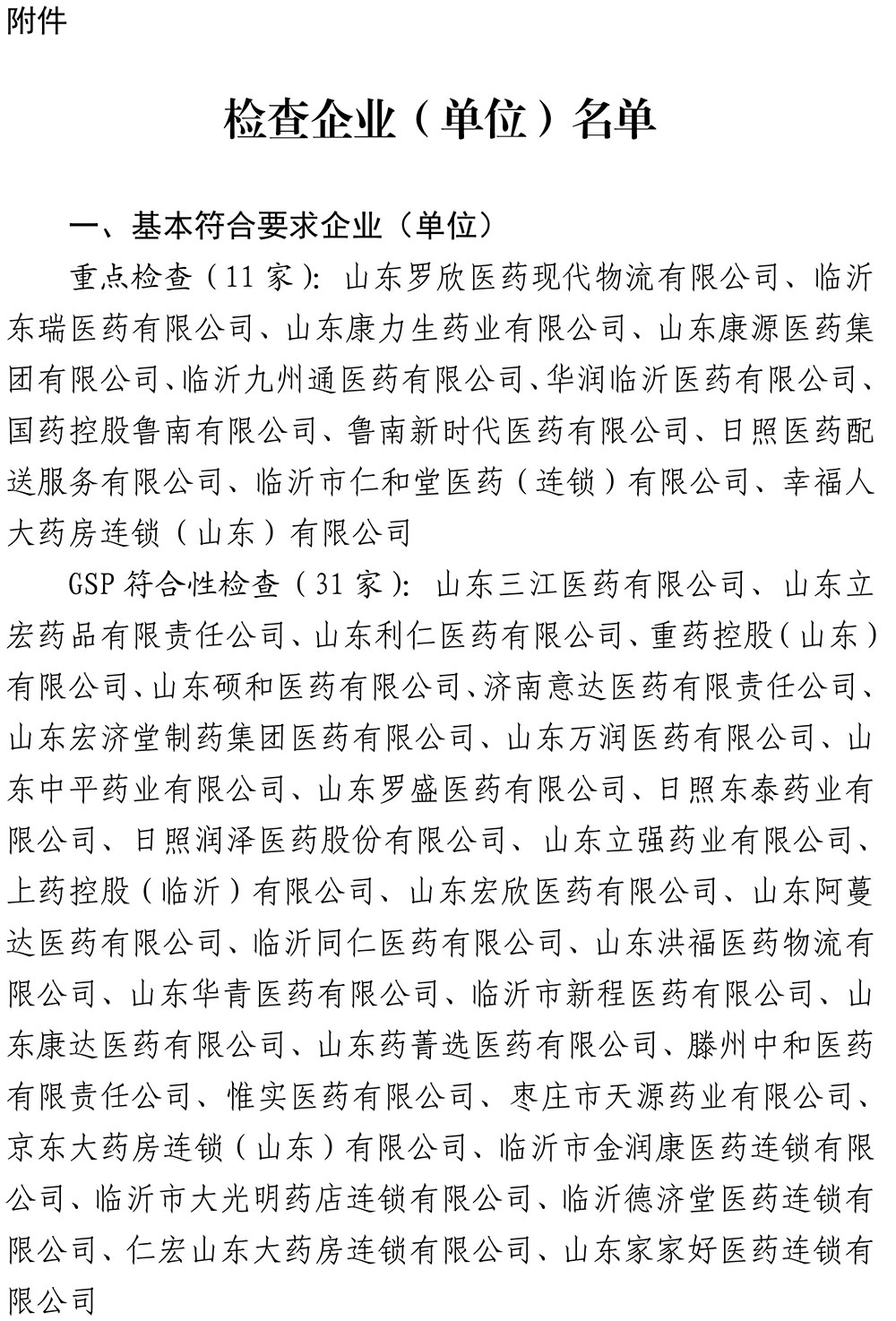 附件

检查企业（单位）名单

一、基本符合要求企业（单位）

重点检查（11家）：山东罗欣医药现代物流有限公司、临沂东瑞医药有限公司、山东康力生药业有限公司、山东康源医药集团有限公司、临沂九州通医药有限公司、华润临沂医药有限公司、国药控股鲁南有限公司、鲁南新时代医药有限公司、日照医药配送服务有限公司、临沂市仁和堂医药（连锁）有限公司、幸福人大药房连锁（山东）有限公司

GSP符合性检查（31家）：山东三江医药有限公司、山东立宏药品有限责任公司、山东利仁医药有限公司、重药控股（山东）有限公司、山东硕和医药有限公司、济南意达医药有限责任公司、山东宏济堂制药集团医药有限公司、山东万润医药有限公司、山东中平药业有限公司、山东罗盛医药有限公司、日照东泰药业有限公司、日照润泽医药股份有限公司、山东立强药业有限公司、上药控股（临沂）有限公司、山东宏欣医药有限公司、山东阿蔓达医药有限公司、临沂同仁医药有限公司、山东洪福医药物流有限公司、山东华青医药有限公司、临沂市新程医药有限公司、山东康达医药有限公司、山东药菁选医药有限公司、滕州中和医药有限责任公司、惟实医药有限公司、枣庄市天源药业有限公司、京东大药房连锁（山东）有限公司、临沂市金润康医药连锁有限公司、临沂市大光明药店连锁有限公司、临沂德济堂医药连锁有限公司、仁宏山东大药房连锁有限公司、山东家家好医药连锁有限公司